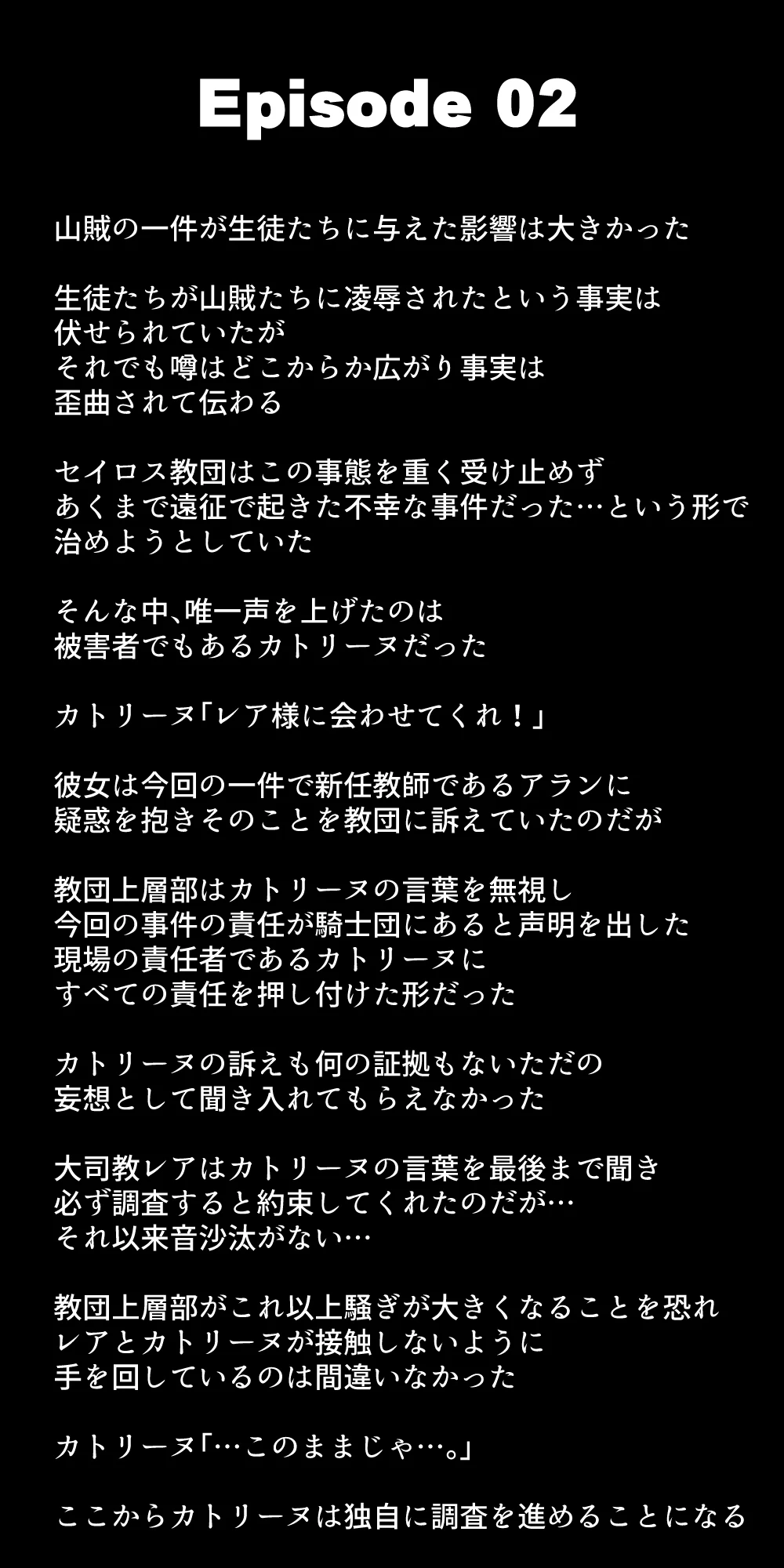 Episode 02

山賊の一件が生徒たちに与えた影響は大きかった

生徒たちが山賊たちに凌辱されたという事実は
伏せられていたが
それでも噂はどこからか広がり事実は
歪曲されて伝わる

セイロス教団はこの事態を重く受け止めず
あくまで遠征で起きた不幸な事件だった…という形で
治めようとしていた

そんな中、唯一声を上げたのは
被害者でもあるカトリーヌだった

カトリーヌ「レア様に会わせてくれ！」

彼女は今回の一件で新任教師であるアランに
疑惑を抱きそのことを教団に訴えていたのだが

教団上層部はカトリーヌの言葉を無視し
今回の事件の責任が騎士団にあると声明を出した
現場の責任者であるカトリーヌに
すべての責任を押し付けた形だった

カトリーヌの訴えも何の証拠もないただの
妄想として聞き入れてもらえなかった

大司教レアはカトリーヌの言葉を最後まで聞き
必ず調査すると約束してくれたのだが…
それ以来音沙汰がない…

教団上層部がこれ以上騒ぎが大きくなることを恐れ
レアとカトリーヌが接触しないように
手を回しているのは間違いなかった

カトリーヌ「…このままじゃ…。」

ここからカトリーヌは独自に調査を進めることになる